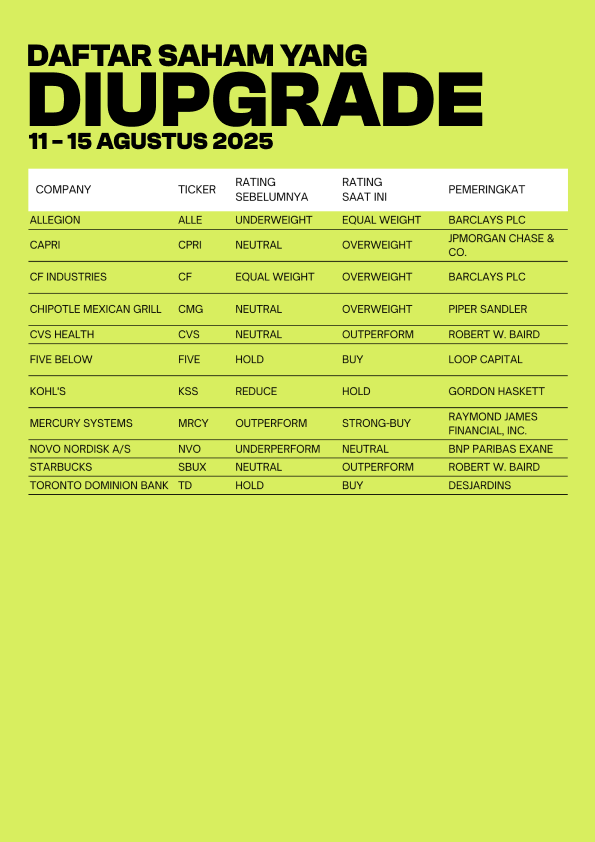 DAFTAR SAHAM YANG
DIUPGRADE
11 - 15 AGUSTUS 2025

| COMPANY | TICKER | RATING SEBELUMNYA | RATING SAAT INI | PEMERINGKAT |
|---|---|---|---|---|
| ALLEGION | ALLE | UNDERWEIGHT | EQUAL WEIGHT | BARCLAYS PLC |
| CAPRI | CPRI | NEUTRAL | OVERWEIGHT | JPMORGAN CHASE & CO. |
| CF INDUSTRIES | CF | EQUAL WEIGHT | OVERWEIGHT | BARCLAYS PLC |
| CHIPOTLE MEXICAN GRILL | CMG | NEUTRAL | OVERWEIGHT | PIPER SANDLER |
| CVS HEALTH | CVS | NEUTRAL | OUTPERFORM | ROBERT W. BAIRD |
| FIVE BELOW | FIVE | HOLD | BUY | LOOP CAPITAL |
| KOHL'S | KSS | REDUCE | HOLD | GORDON HASKETT |
| MERCURY SYSTEMS | MRCY | OUTPERFORM | STRONG-BUY | RAYMOND JAMES FINANCIAL, INC. |
| NOVO NORDISK A/S | NVO | UNDERPERFORM | NEUTRAL | BNP PARIBAS EXANE |
| STARBUCKS | SBUX | NEUTRAL | OUTPERFORM | ROBERT W. BAIRD |
| TORONTO DOMINION BANK | TD | HOLD | BUY | DESJARDINS |